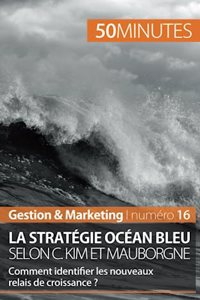 50MINUTES

Gestion & Marketing | numéro 16

LA STRATÉGIE OCÉAN BLEU
SELON C. KIM ET MAUBORGNE

Comment identifier les nouveaux relais de croissance ?